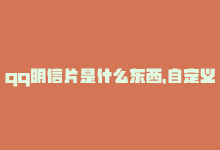 qq明信片是什么东西,自定义